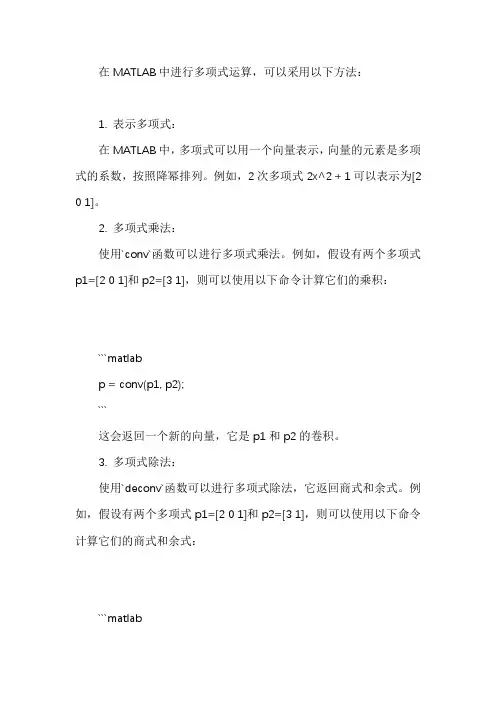 在 MATLAB 中进行多项式运算，可以采用以下方法：

1. 表示多项式：

在 MATLAB 中，多项式可以用一个向量表示，向量的元素是多项式的系数，按照降幂排列。例如，2 次多项式 2x^2 + 1 可以表示为[2 0 1]。

2. 多项式乘法：

使用`conv`函数可以进行多项式乘法。例如，假设有两个多项式 p1=[2 0 1]和 p2=[3 1]，则可以使用以下命令计算它们的乘积：

```matlab

p = conv(p1, p2);

```

这会返回一个新的向量，它是 p1 和 p2 的卷积。

3. 多项式除法：

使用`deconv`函数可以进行多项式除法，它返回商式和余式。例如，假设有两个多项式 p1=[2 0 1]和 p2=[3 1]，则可以使用以下命令计算它们的商式和余式：

```matlab